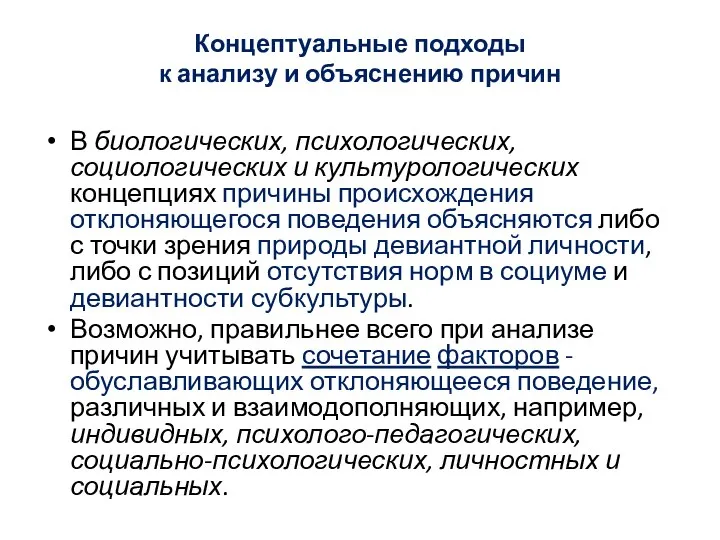 Концептуальные подходы
к анализу и объяснению причин

• В биологических, психологических, социологических и культурологических концепциях причины происхождения отклоняющегося поведения объясняются либо с точки зрения природы девиантной личности, либо с позиций отсутствия норм в социуме и девиантности субкультуры.

• Возможно, правильнее всего при анализе причин учитывать сочетание факторов - обуславливающих отклоняющееся поведение, различных и взаимодополняющих, например, индивидных, психолого-педагогических, социально-психологических, личностных и социальных.